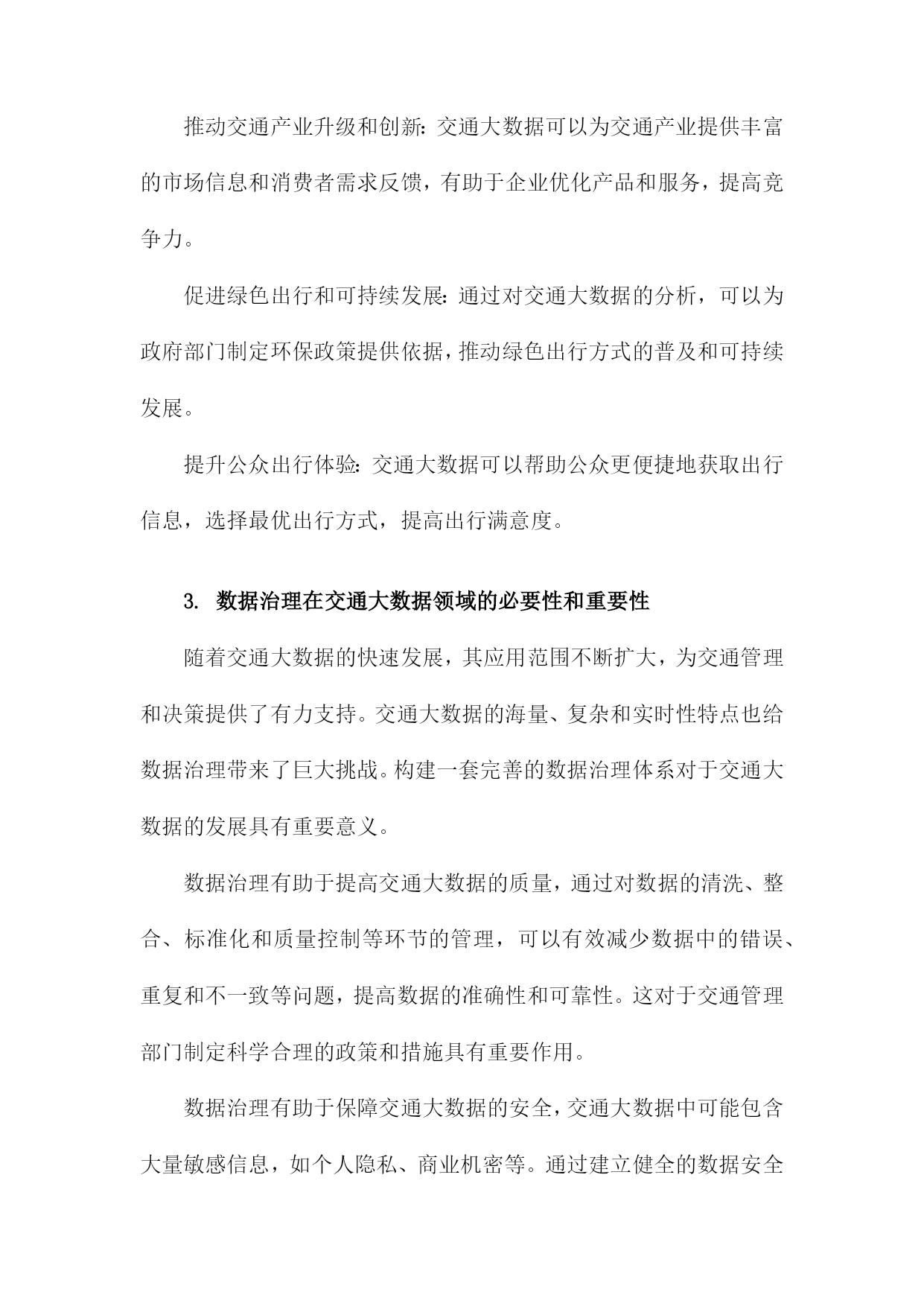 推动交通产业升级和创新：交通大数据可以为交通产业提供丰富的市场信息和消费者需求反馈，有助于企业优化产品和服务，提高竞争力。

促进绿色出行和可持续发展：通过对交通大数据的分析，可以为政府部门制定环保政策提供依据，推动绿色出行方式的普及和可持续发展。

提升公众出行体验：交通大数据可以帮助公众更便捷地获取出行信息，选择最优出行方式，提高出行满意度。

3. 数据治理在交通大数据领域的必要性和重要性

随着交通大数据的快速发展，其应用范围不断扩大，为交通管理和决策提供了有力支持。交通大数据的海量、复杂和实时性特点也给数据治理带来了巨大挑战。构建一套完善的数据治理体系对于交通大数据的发展具有重要意义。

数据治理有助于提高交通大数据的质量，通过对数据的清洗、整合、标准化和质量控制等环节的管理，可以有效减少数据中的错误、重复和不一致等问题，提高数据的准确性和可靠性。这对于交通管理部门制定科学合理的政策和措施具有重要作用。

数据治理有助于保障交通大数据的安全，交通大数据中可能包含大量敏感信息，如个人隐私、商业机密等。通过建立健全的数据安全